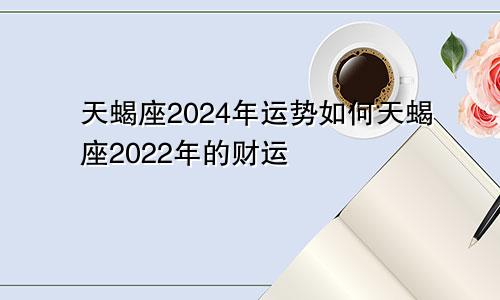 天蝎座2024年运势如何天蝎座2022年的财运